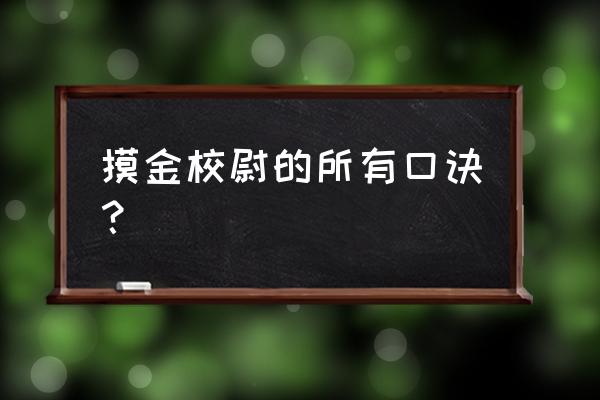 摸金校尉的所有口诀？